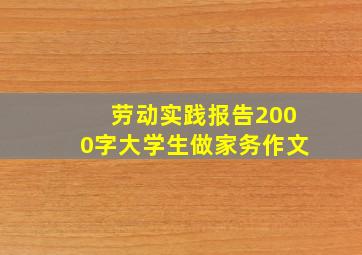 劳动实践报告2000字大学生做家务作文